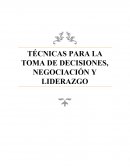 TÉCNICAS PARA LA TOMA DE DECISIONES, NEGOCIACIÓN Y LIDERAZGO